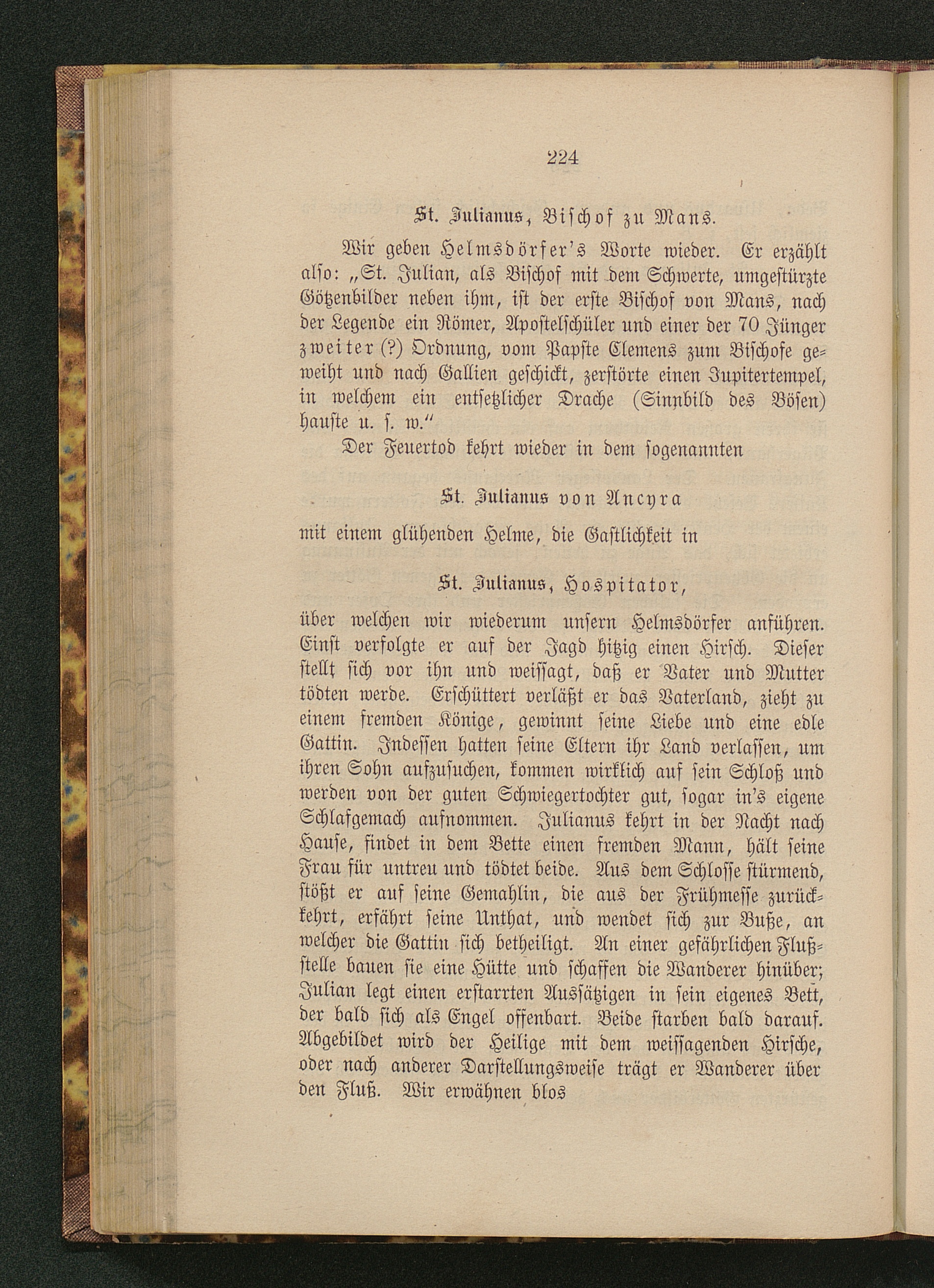 224

St. Julianus, Bischof zu Mans.

Wir geben Helmsdörfer's Worte wieder. Er erzählt also: „St. Julian, als Bischof mit dem Schwerte, umgestürzte Götzenbilder neben ihm, ist der erste Bischof von Mans, nach der Legende ein Römer, Apostelschüler und einer der 70 Jünger zweiter (?) Ordnung, vom Papste Clemens zum Bischofe geweiht und nach Gallien geschickt, zerstörte einen Jupitertempel, in welchem ein entsetzlicher Drache (Sinnbild des Bösen) hauste u. s. w."

Der Feuertod kehrt wieder in dem sogenannten

St. Julianus von Ancyra

mit einem glühenden Helme, die Gastlichkeit in

St. Julianus, Hospitator,

über welchen wir wiederum unsern Helmsdörfer anführen. Einst verfolgte er auf der Jagd hitzig einen Hirsch. Dieser stellt sich vor ihn und weissagt, daß er Vater und Mutter tödten werde. Erschüttert verläßt er das Vaterland, zieht zu einem fremden Könige, gewinnt seine Liebe und eine edle Gattin. Indessen hatten seine Eltern ihr Land verlassen, um ihren Sohn aufzusuchen, kommen wirklich auf sein Schloß und werden von der guten Schwiegertochter gut, sogar in's eigene Schlafgemach aufnommen. Julianus kehrt in der Nacht nach Hause, findet in dem Bette einen fremden Mann, hält seine Frau für untreu und tödtet beide. Aus dem Schlosse stürmend, stößt er auf seine Gemahlin, die aus der Frühmesse zurückkehrt, erfährt seine Unthat, und wendet sich zur Buße, an welcher die Gattin sich betheiligt. An einer gefährlichen Flußstelle bauen sie eine Hütte und schaffen die Wanderer hinüber; Julian legt einen erstarrten Aussätzigen in sein eigenes Bett, der bald sich als Engel offenbart. Beide starben bald darauf. Abgebildet wird der Heilige mit dem weissagenden Hirsche, oder nach anderer Darstellungsweise trägt er Wanderer über den Fluß. Wir erwähnen blos